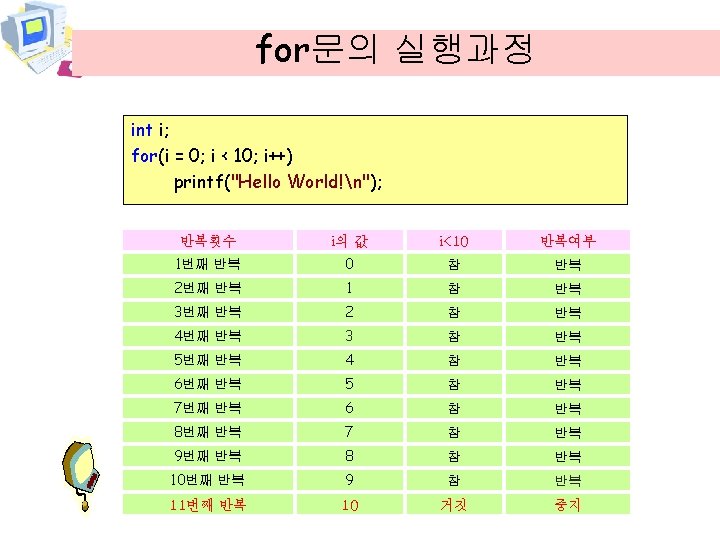 for문의 실행과정

int i;
for(i = 0; i < 10; i++)
printf("Hello World!\n");

| 반복횟수 | i의 값 | i<10 | 반복여부 |
|---|---|---|---|
| 1번째 반복 | 0 | 참 | 반복 |
| 2번째 반복 | 1 | 참 | 반복 |
| 3번째 반복 | 2 | 참 | 반복 |
| 4번째 반복 | 3 | 참 | 반복 |
| 5번째 반복 | 4 | 참 | 반복 |
| 6번째 반복 | 5 | 참 | 반복 |
| 7번째 반복 | 6 | 참 | 반복 |
| 8번째 반복 | 7 | 참 | 반복 |
| 9번째 반복 | 8 | 참 | 반복 |
| 10번째 반복 | 9 | 참 | 반복 |
| 11번째 반복 | 10 | 거짓 | 중지 |